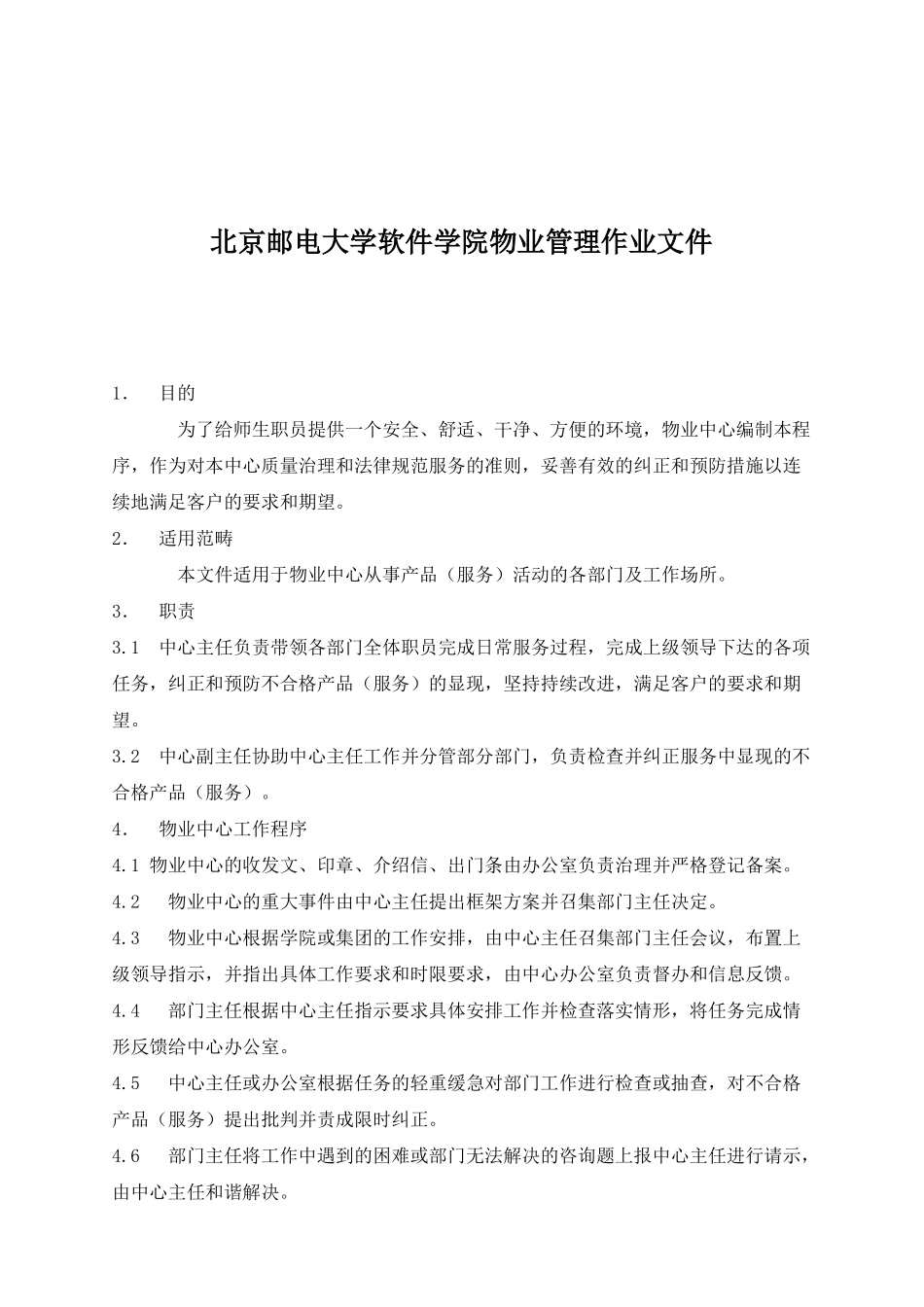 北京邮电大学软件学院物业管理作业文件

1. 目的

为了给师生职员提供一个安全、舒适、干净、方便的环境，物业中心编制本程序，作为对本中心质量治理和法律规范服务的准则，妥善有效的纠正和预防措施以连续地满足客户的要求和期望。

2. 适用范畴

本文件适用于物业中心从事产品（服务）活动的各部门及工作场所。

3. 职责

3.1 中心主任负责带领各部门全体职员完成日常服务过程，完成上级领导下达的各项任务，纠正和预防不合格产品（服务）的显现，坚持持续改进，满足客户的要求和期望。

3.2 中心副主任协助中心主任工作并分管部分部门，负责检查并纠正服务中显现的不合格产品（服务）。

4. 物业中心工作程序

4.1 物业中心的收发文、印章、介绍信、出门条由办公室负责治理并严格登记备案。

4.2 物业中心的重大事件由中心主任提出框架方案并召集部门主任决定。

4.3 物业中心根据学院或集团的工作安排，由中心主任召集部门主任会议，布置上级领导指示，并指出具体工作要求和时限要求，由中心办公室负责督办和信息反馈。

4.4 部门主任根据中心主任指示要求具体安排工作并检查落实情形，将任务完成情形反馈给中心办公室。

4.5 中心主任或办公室根据任务的轻重缓急对部门工作进行检查或抽查，对不合格产品（服务）提出批判并责成限时纠正。

4.6 部门主任将工作中遇到的困难或部门无法解决的咨询题上报中心主任进行请示，由中心主任和谐解决。